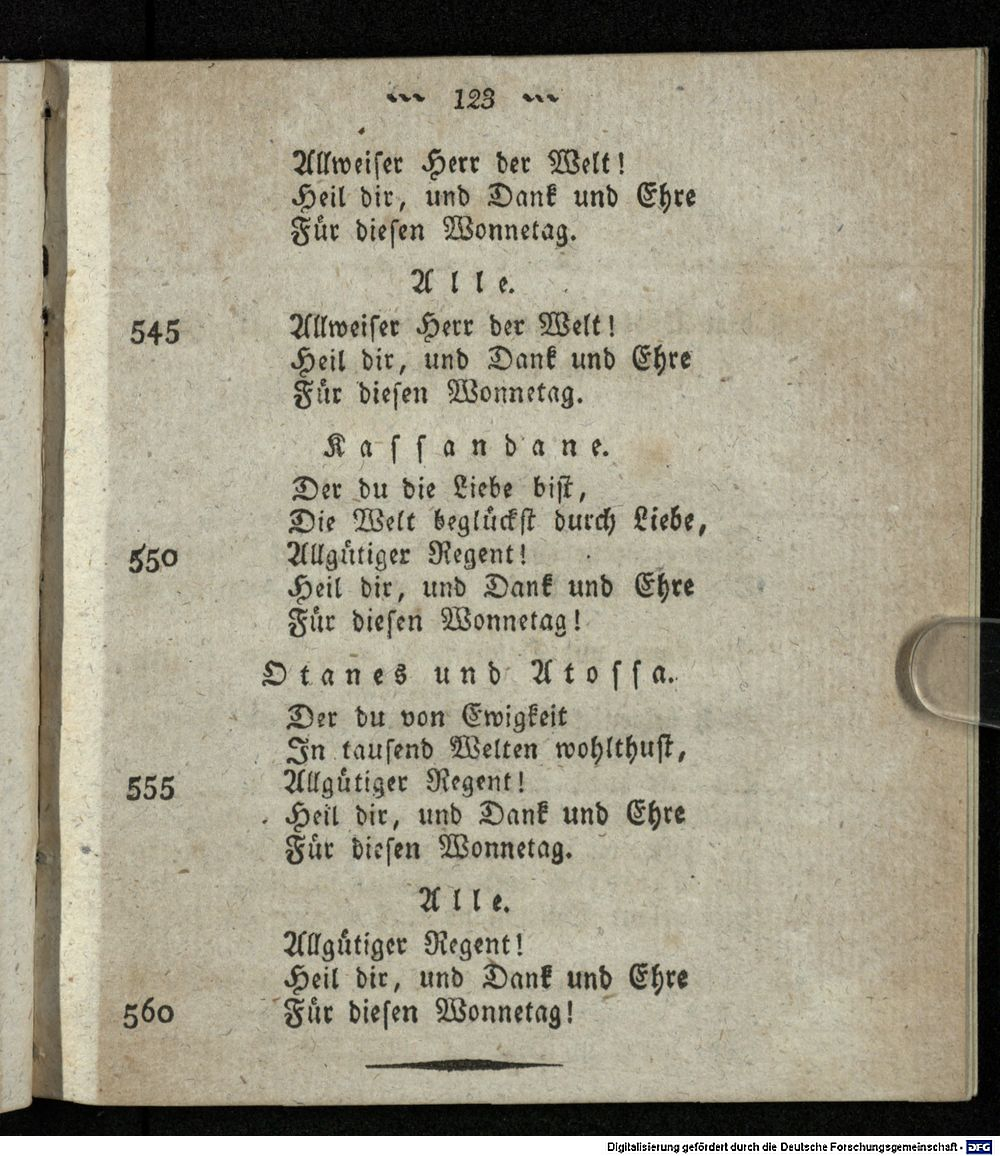 123

Allweiser Herr der Welt!
Heil dir, und Dank und Ehre
Für diesen Wonnetag.

Alle.

545 Allweiser Herr der Welt!
Heil dir, und Dank und Ehre
Für diesen Wonnetag.

Kassandane.

Der du die Liebe bist,
Die Welt beglückst durch Liebe,
550 Allgütiger Regent!
Heil dir, und Dank und Ehre
Für diesen Wonnetag!

Otanes und Atossa.

Der du von Ewigkeit
In tausend Welten wohlthust,
555 Allgütiger Regent!
Heil dir, und Dank und Ehre
Für diesen Wonnetag.

Alle.

Allgütiger Regent!
Heil dir, und Dank und Ehre
560 Für diesen Wonnetag!

Digitalisierung gefördert durch die Deutsche Forschungsgemeinschaft · DFG